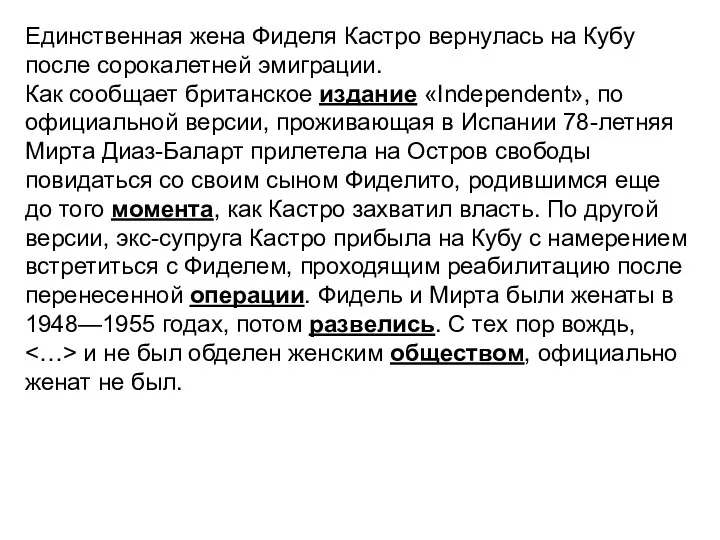 Единственная жена Фиделя Кастро вернулась на Кубу после сорокалетней эмиграции.
Как сообщает британское издание «Independent», по официальной версии, проживающая в Испании 78-летняя Мирта Диаз-Баларт прилетела на Остров свободы повидаться со своим сыном Фиделито, родившимся еще до того момента, как Кастро захватил власть. По другой версии, экс-супруга Кастро прибыла на Кубу с намерением встретиться с Фиделем, проходящим реабилитацию после перенесенной операции. Фидель и Мирта были женаты в 1948—1955 годах, потом развелись. С тех пор вождь, <…> и не был обделен женским обществом, официально женат не был.